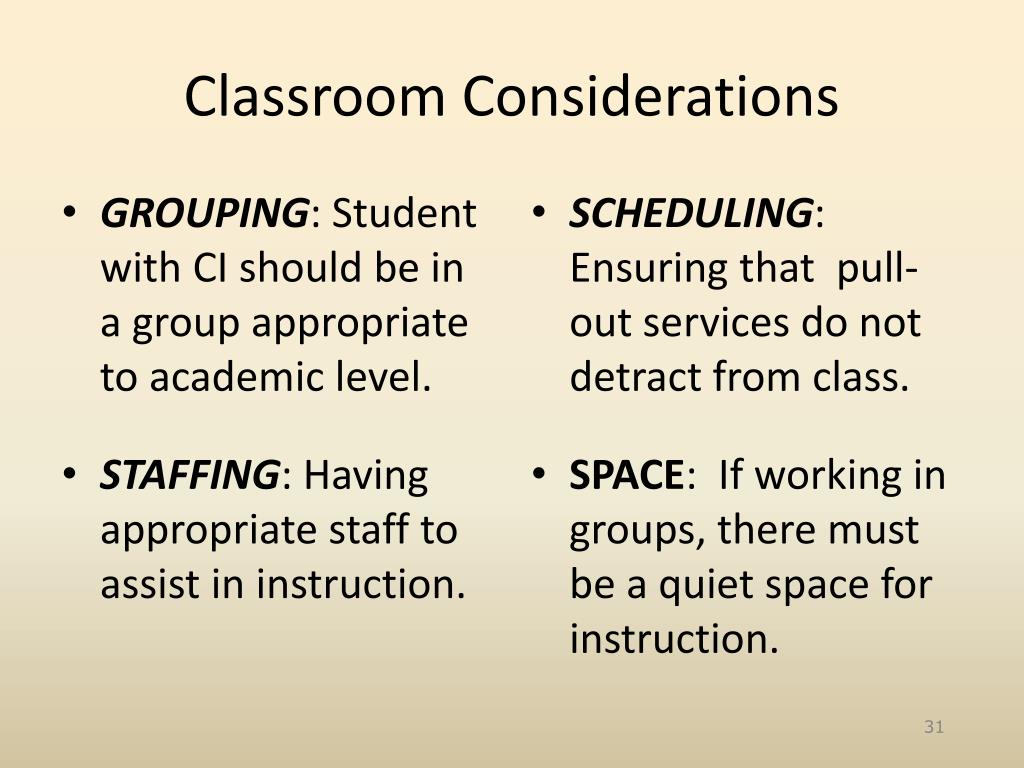 Classroom Considerations

• GROUPING: Student with CI should be in a group appropriate to academic level.

• STAFFING: Having appropriate staff to assist in instruction.

• SCHEDULING: Ensuring that pull-out services do not detract from class.

• SPACE: If working in groups, there must be a quiet space for instruction.

31